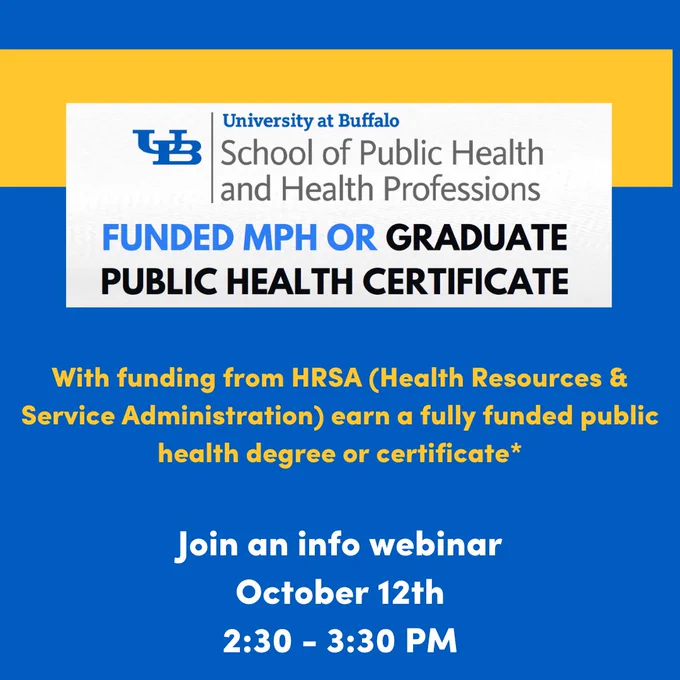 UB

University at Buffalo
School of Public Health
and Health Professions

FUNDED MPH OR GRADUATE
PUBLIC HEALTH CERTIFICATE

With funding from HRSA (Health Resources & Service Administration) earn a fully funded public health degree or certificate*

Join an info webinar
October 12th
2:30 - 3:30 PM